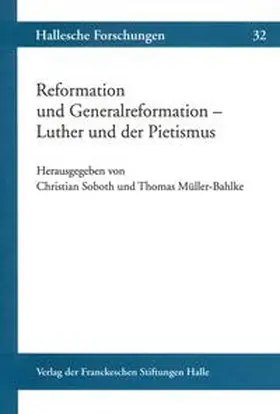 Hallesche Forschungen 32

Reformation und Generalreformation – Luther und der Pietismus

Herausgegeben von
Christian Soboth und Thomas Müller-Bahlke

Verlag der Franckeschen Stiftungen Halle